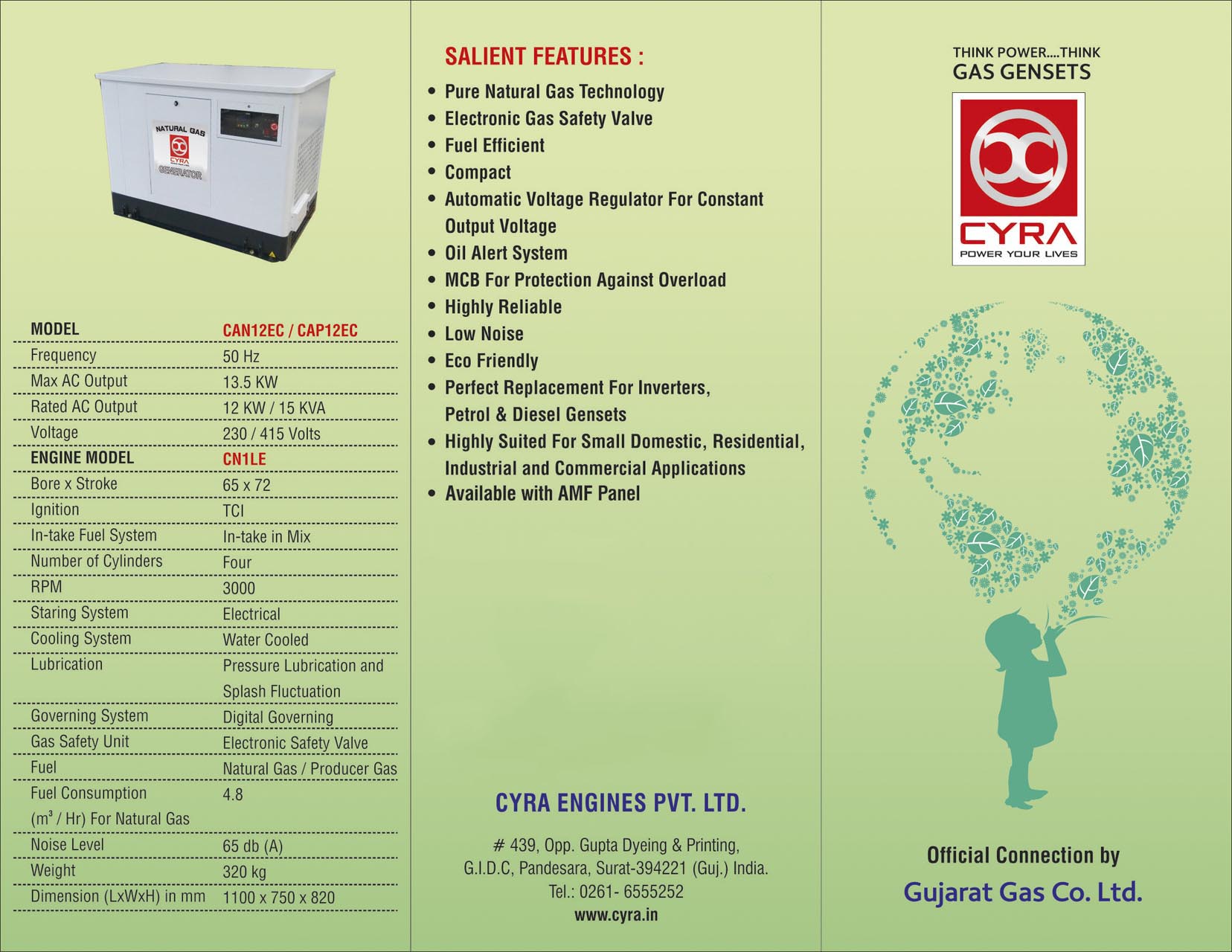 NATURAL GAS
CYRA
GENERATOR

| MODEL | CAN12EC / CAP12EC |
|---|---|
| Frequency | 50 Hz |
| Max AC Output | 13.5 KW |
| Rated AC Output | 12 KW / 15 KVA |
| Voltage | 230 / 415 Volts |
| ENGINE MODEL | CN1LE |
| Bore x Stroke | 65 x 72 |
| Ignition | TCI |
| In-take Fuel System | In-take in Mix |
| Number of Cylinders | Four |
| RPM | 3000 |
| Staring System | Electrical |
| Cooling System | Water Cooled |
| Lubrication | Pressure Lubrication and Splash Fluctuation |
| Governing System | Digital Governing |
| Gas Safety Unit | Electronic Safety Valve |
| Fuel | Natural Gas / Producer Gas |
| Fuel Consumption ($m^3$ / Hr) For Natural Gas | 4.8 |
| Noise Level | 65 db (A) |
| Weight | 320 kg |
| Dimension (LxWxH) in mm | 1100 x 750 x 820 |

SALIENT FEATURES :

• Pure Natural Gas Technology
• Electronic Gas Safety Valve
• Fuel Efficient
• Compact
• Automatic Voltage Regulator For Constant Output Voltage
• Oil Alert System
• MCB For Protection Against Overload
• Highly Reliable
• Low Noise
• Eco Friendly
• Perfect Replacement For Inverters, Petrol & Diesel Gensets
• Highly Suited For Small Domestic, Residential, Industrial and Commercial Applications
• Available with AMF Panel

CYRA ENGINES PVT. LTD.

# 439, Opp. Gupta Dyeing & Printing,
G.I.D.C, Pandesara, Surat-394221 (Guj.) India.
Tel.: 0261- 6555252
www.cyra.in

THINK POWER....THINK
GAS GENSETS

CYRA
POWER YOUR LIVES

Official Connection by
Gujarat Gas Co. Ltd.